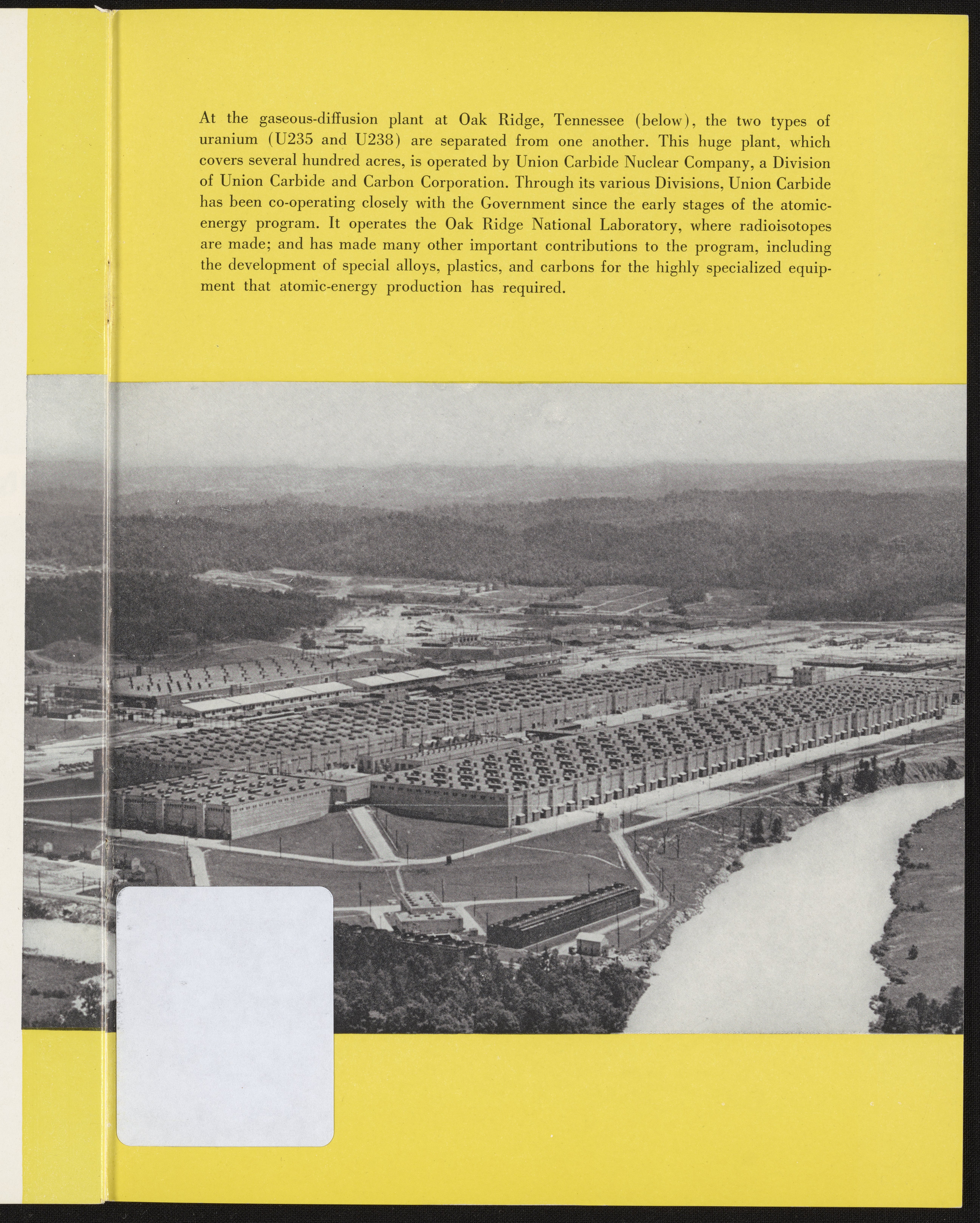 At the gaseous-diffusion plant at Oak Ridge, Tennessee (below), the two types of uranium (U235 and U238) are separated from one another. This huge plant, which covers several hundred acres, is operated by Union Carbide Nuclear Company, a Division of Union Carbide and Carbon Corporation. Through its various Divisions, Union Carbide has been co-operating closely with the Government since the early stages of the atomic-energy program. It operates the Oak Ridge National Laboratory, where radioisotopes are made; and has made many other important contributions to the program, including the development of special alloys, plastics, and carbons for the highly specialized equipment that atomic-energy production has required.